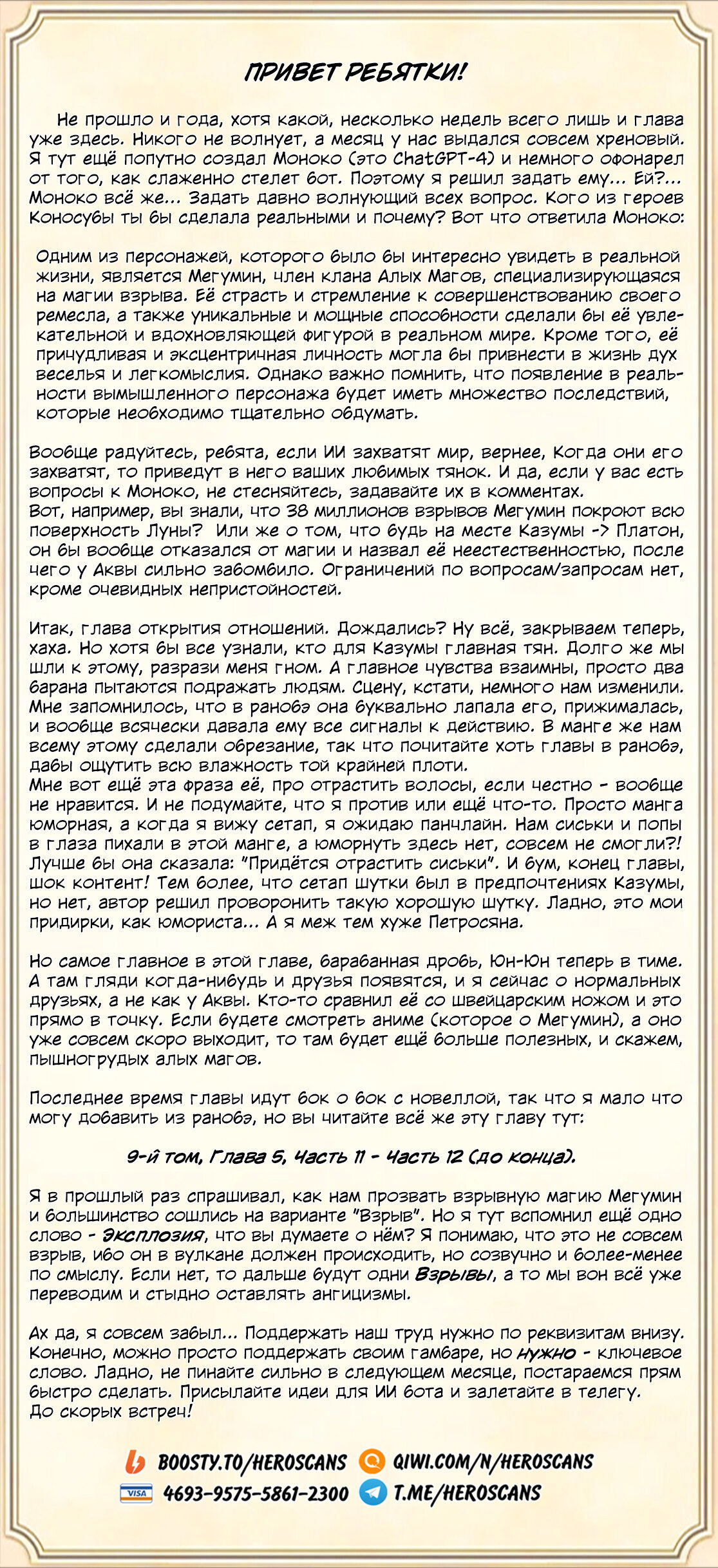 ПРИВЕТ РЕБЯТКИ!

Не прошло и года, хотя какой, несколько недель всего лишь и глава уже здесь. Никого не волнует, а месяц у нас выдался совсем хреновый. Я тут ещё попутно создал Моноко (это ChatGPT-4) и немного офонарел от того, как слаженно стелет бот. Поэтому я решил задать ему... Ей?... Моноко всё же... Задать давно волнующий всех вопрос. Кого из героев Коносубы ты бы сделала реальными и почему? Вот что ответила Моноко:

Одним из персонажей, которого было бы интересно увидеть в реальной жизни, является Мегумин, член клана Алых Магов, специализирующаяся на магии взрыва. Её страсть и стремление к совершенствованию своего ремесла, а также уникальные и мощные способности сделали бы её увлекательной и вдохновляющей фигурой в реальном мире. Кроме того, её причудливая и эксцентричная личность могла бы привнести в жизнь дух веселья и легкомыслия. Однако важно помнить, что появление в реальности вымышленного персонажа будет иметь множество последствий, которые необходимо тщательно обдумать.

Вообще радуйтесь, ребята, если ИИ захватят мир, вернее, Когда они его захватят, то приведут в него ваших любимых тянок. И да, если у вас есть вопросы к Моноко, не стесняйтесь, задавайте их в комментах.
Вот, например, вы знали, что 38 миллионов взрывов Мегумин покроют всю поверхность Луны? Или же о том, что будь на месте Казумы -> Платон, он бы вообще отказался от магии и назвал её неестественностью, после чего у Аквы сильно забомбило. Ограничений по вопросам/запросам нет, кроме очевидных непристойностей.

Итак, глава открытия отношений. Дождались? Ну всё, закрываем теперь, хаха. Но хотя бы все узнали, кто для Казумы главная тян. Долго же мы шли к этому, разрази меня гном. А главное чувства взаимны, просто два барана пытаются подражать людям. Сцену, кстати, немного нам изменили. Мне запомнилось, что в ранобэ она буквально лапала его, прижималась, и вообще всячески давала ему все сигналы к действию. В манге же нам всему этому сделали обрезание, так что почитайте хоть главы в ранобэ, дабы ощутить всю влажность той крайней плоти.
Мне вот ещё эта фраза её, про отрастить волосы, если честно - вообще не нравится. И не подумайте, что я против или ещё что-то. Просто манга юморная, а когда я вижу сетап, я ожидаю панчлайн. Нам сиськи и попы в глаза пихали в этой манге, а юморнуть здесь нет, совсем не смогли?! Лучше бы она сказала: "Придётся отрастить сиськи". И бум, конец главы, шок контент! Тем более, что сетап шутки был в предпочтениях Казумы, но нет, автор решил проворонить такую хорошую шутку. Ладно, это мои придирки, как юмориста... А я меж тем хуже Петросяна.

Но самое главное в этой главе, барабанная дробь, Юн-Юн теперь в тиме. А там гляди когда-нибудь и друзья появятся, и я сейчас о нормальных друзьях, а не как у Аквы. Кто-то сравнил её со швейцарским ножом и это прямо в точку. Если будете смотреть аниме (которое о Мегумин), а оно уже совсем скоро выходит, то там будет ещё больше полезных, и скажем, пышногрудых алых магов.

Последнее время главы идут бок о бок с новеллой, так что я мало что могу добавить из ранобэ, но вы читайте всё же эту главу тут:

9-й том, Глава 5, Часть 11 - Часть 12 (до конца).

Я в прошлый раз спрашивал, как нам прозвать взрывную магию Мегумин и большинство сошлись на варианте "Взрыв". Но я тут вспомнил ещё одно слово - Эксплозия, что вы думаете о нём? Я понимаю, что это не совсем взрыв, ибо он в вулкане должен происходить, но созвучно и более-менее по смыслу. Если нет, то дальше будут одни Взрывы, а то мы вон всё уже переводим и стыдно оставлять ангицизмы.

Ах да, я совсем забыл... Поддержать наш труд нужно по реквизитам внизу. Конечно, можно просто поддержать своим гамбаре, но нужно - ключевое слово. Ладно, не пинайте сильно в следующем месяце, постараемся прям быстро сделать. Присылайте идеи для ИИ бота и залетайте в телегу.
До скорых встреч!

BOOSTY.TO/HEROSCANS QIWI.COM/N/HEROSCANS
VISA 4693-9575-5861-2300 T.ME/HEROSCANS